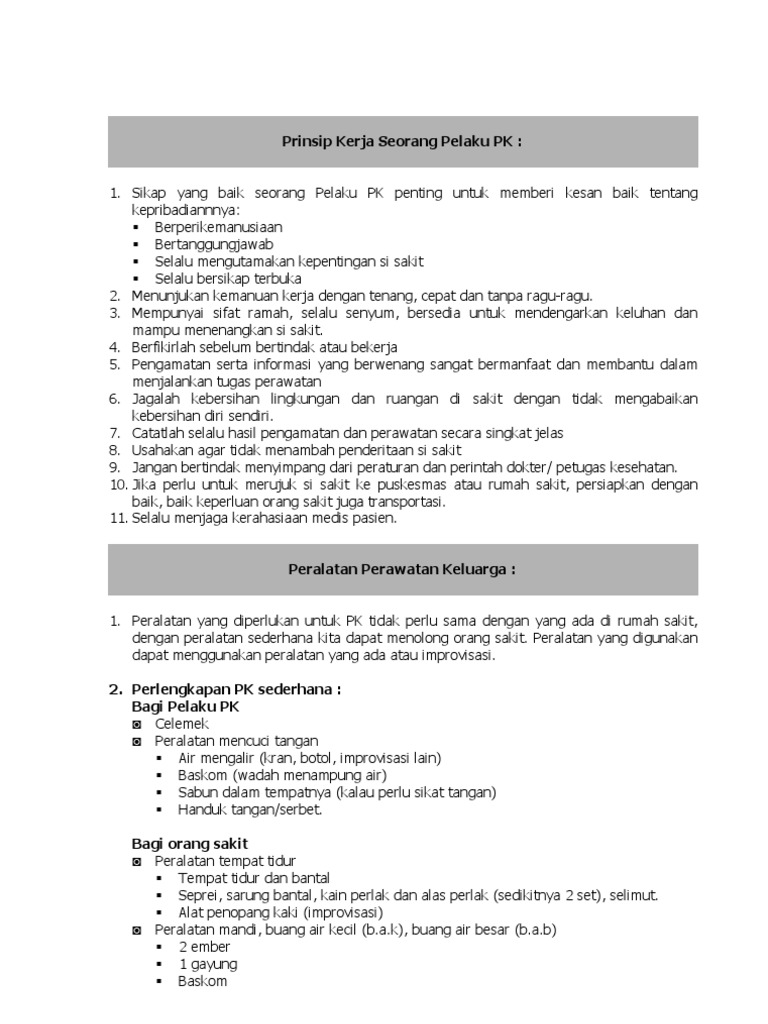 Prinsip Kerja Seorang Pelaku PK :

1. Sikap yang baik seorang Pelaku PK penting untuk memberi kesan baik tentang kepribadiannnya:
▪ Berperikemanusiaan
▪ Bertanggungjawab
▪ Selalu mengutamakan kepentingan si sakit
▪ Selalu bersikap terbuka
2. Menunjukan kemanuan kerja dengan tenang, cepat dan tanpa ragu-ragu.
3. Mempunyai sifat ramah, selalu senyum, bersedia untuk mendengarkan keluhan dan mampu menenangkan si sakit.
4. Berfikirlah sebelum bertindak atau bekerja
5. Pengamatan serta informasi yang berwenang sangat bermanfaat dan membantu dalam menjalankan tugas perawatan
6. Jagalah kebersihan lingkungan dan ruangan di sakit dengan tidak mengabaikan kebersihan diri sendiri.
7. Catatlah selalu hasil pengamatan dan perawatan secara singkat jelas
8. Usahakan agar tidak menambah penderitaan si sakit
9. Jangan bertindak menyimpang dari peraturan dan perintah dokter/ petugas kesehatan.
10. Jika perlu untuk merujuk si sakit ke puskesmas atau rumah sakit, persiapkan dengan baik, baik keperluan orang sakit juga transportasi.
11. Selalu menjaga kerahasiaan medis pasien.

Peralatan Perawatan Keluarga :

1. Peralatan yang diperlukan untuk PK tidak perlu sama dengan yang ada di rumah sakit, dengan peralatan sederhana kita dapat menolong orang sakit. Peralatan yang digunakan dapat menggunakan peralatan yang ada atau improvisasi.

2. Perlengkapan PK sederhana :
Bagi Pelaku PK
◙ Celemek
◙ Peralatan mencuci tangan
▪ Air mengalir (kran, botol, improvisasi lain)
▪ Baskom (wadah menampung air)
▪ Sabun dalam tempatnya (kalau perlu sikat tangan)
▪ Handuk tangan/serbet.

Bagi orang sakit
◙ Peralatan tempat tidur
▪ Tempat tidur dan bantal
▪ Seprei, sarung bantal, kain perlak dan alas perlak (sedikitnya 2 set), selimut.
▪ Alat penopang kaki (improvisasi)
◙ Peralatan mandi, buang air kecil (b.a.k), buang air besar (b.a.b)
▪ 2 ember
▪ 1 gayung
▪ Baskom